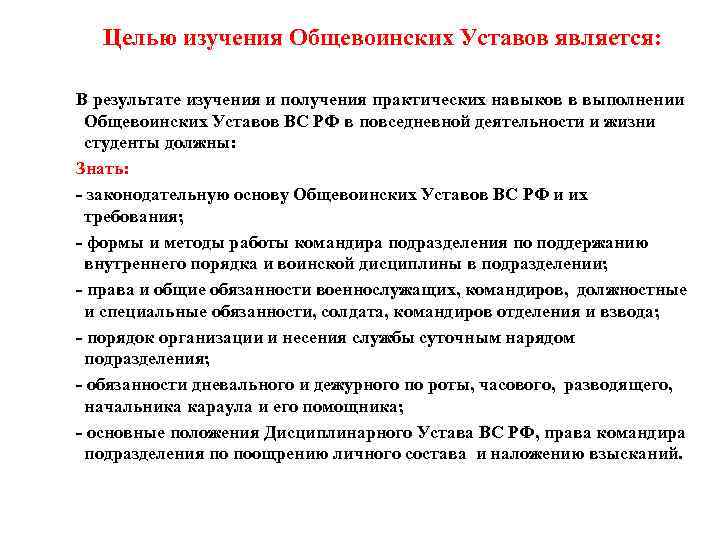 Целью изучения Общевоинских Уставов является:

В результате изучения и получения практических навыков в выполнении Общевоинских Уставов ВС РФ в повседневной деятельности и жизни студенты должны:

Знать:

- законодательную основу Общевоинских Уставов ВС РФ и их требования;

- формы и методы работы командира подразделения по поддержанию внутреннего порядка и воинской дисциплины в подразделении;

- права и общие обязанности военнослужащих, командиров, должностные и специальные обязанности, солдата, командиров отделения и взвода;

- порядок организации и несения службы суточным нарядом подразделения;

- обязанности дневального и дежурного по роты, часового, разводящего, начальника караула и его помощника;

- основные положения Дисциплинарного Устава ВС РФ, права командира подразделения по поощрению личного состава и наложению взысканий.